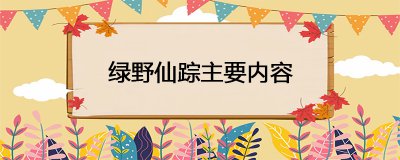 绿野仙踪主要内容